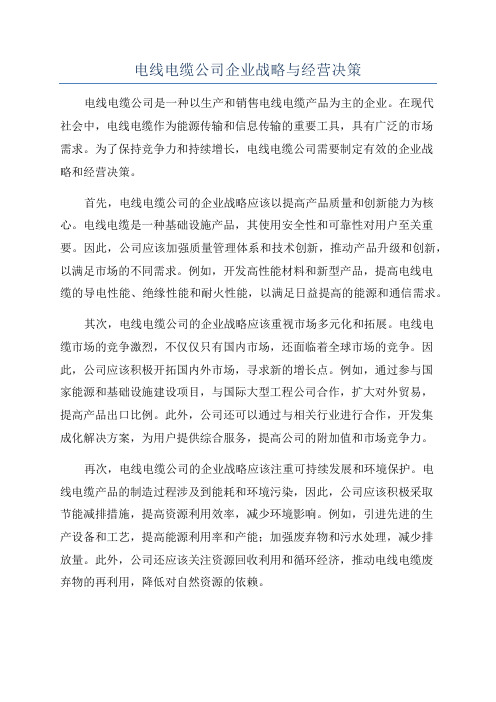 电线电缆公司企业战略与经营决策

电线电缆公司是一种以生产和销售电线电缆产品为主的企业。在现代社会中，电线电缆作为能源传输和信息传输的重要工具，具有广泛的市场需求。为了保持竞争力和持续增长，电线电缆公司需要制定有效的企业战略和经营决策。

首先，电线电缆公司的企业战略应该以提高产品质量和创新能力为核心。电线电缆是一种基础设施产品，其使用安全性和可靠性对用户至关重要。因此，公司应该加强质量管理体系和技术创新，推动产品升级和创新，以满足市场的不同需求。例如，开发高性能材料和新型产品，提高电线电缆的导电性能、绝缘性能和耐火性能，以满足日益提高的能源和通信需求。

其次，电线电缆公司的企业战略应该重视市场多元化和拓展。电线电缆市场的竞争激烈，不仅仅只有国内市场，还面临着全球市场的竞争。因此，公司应该积极开拓国内外市场，寻求新的增长点。例如，通过参与国家能源和基础设施建设项目，与国际大型工程公司合作，扩大对外贸易，提高产品出口比例。此外，公司还可以通过与相关行业进行合作，开发集成化解决方案，为用户提供综合服务，提高公司的附加值和市场竞争力。

再次，电线电缆公司的企业战略应该注重可持续发展和环境保护。电线电缆产品的制造过程涉及到能耗和环境污染，因此，公司应该积极采取节能减排措施，提高资源利用效率，减少环境影响。例如，引进先进的生产设备和工艺，提高能源利用率和产能；加强废弃物和污水处理，减少排放量。此外，公司还应该关注资源回收利用和循环经济，推动电线电缆废弃物的再利用，降低对自然资源的依赖。